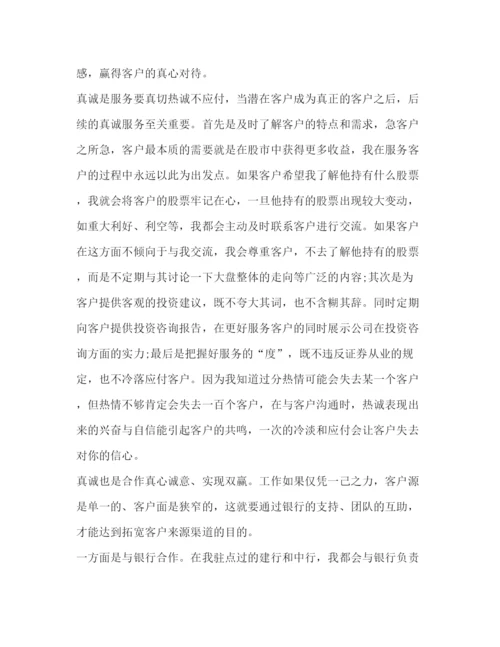 感，赢得客户的真心对待。

真诚是服务要真切热诚不应付，当潜在客户成为真正的客户之后，后续的真诚服务至关重要。首先是及时了解客户的特点和需求，急客户之所急，客户最本质的需要就是在股市中获得更多收益，我在服务客户的过程中永远以此为出发点。如果客户希望我了解他持有什么股票，我就会将客户的股票牢记在心，一旦他持有的股票出现较大变动，如重大利好、利空等，我都会主动及时联系客户进行交流。如果客户在这方面不倾向于与我交流，我会尊重客户，不去了解他持有的股票，而是不定期与其讨论一下大盘整体的走向等广泛的内容;其次是为客户提供客观的投资建议，既不夸大其词，也不含糊其辞。同时定期向客户提供投资咨询报告，在更好服务客户的同时展示公司在投资咨询方面的实力;最后是把握好服务的“度”，既不违反证券从业的规定，也不冷落应付客户。因为我知道过分热情可能会失去某一个客户，但热情不够肯定会失去一百个客户，在与客户沟通时，热诚表现出来的兴奋与自信能引起客户的共鸣，一次的冷淡和应付会让客户失去对你的信心。

真诚也是合作真心诚意、实现双赢。工作如果仅凭一己之力，客户源是单一的、客户面是狭窄的，这就要通过银行的支持、团队的互助，才能达到拓宽客户来源渠道的目的。

一方面是与银行合作。在我驻点过的建行和中行，我都会与银行负责